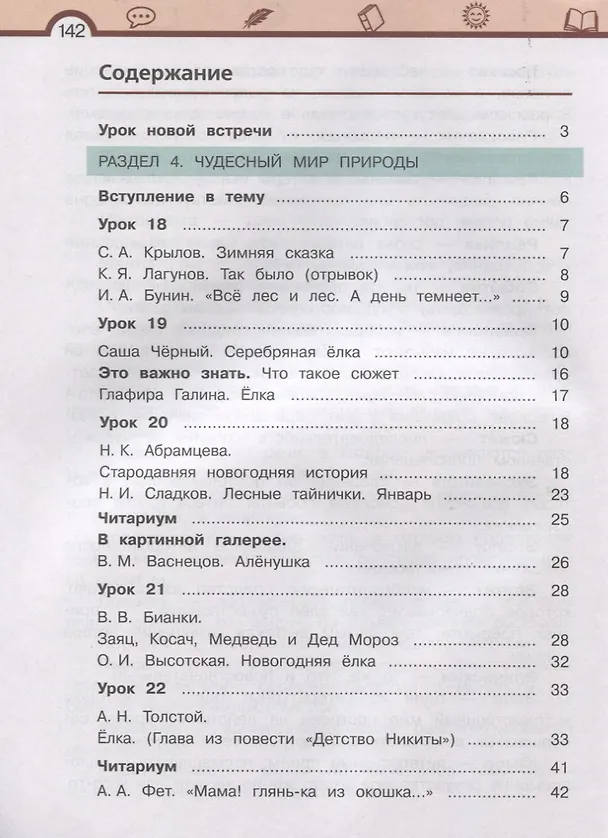 142

Содержание

Урок новой встречи 3

РАЗДЕЛ 4. ЧУДЕСНЫЙ МИР ПРИРОДЫ

Вступление в тему 6

Урок 18 7

С. А. Крылов. Зимняя сказка 7
К. Я. Лагунов. Так было (отрывок) 8
И. А. Бунин. «Всё лес и лес. А день темнеет...» 9

Урок 19 10

Саша Чёрный. Серебряная ёлка 10
Это важно знать. Что такое сюжет 16
Глафира Галина. Ёлка 17

Урок 20 18

Н. К. Абрамцева.
Стародавняя новогодняя история 18
Н. И. Сладков. Лесные тайнички. Январь 23

Читариум 25

В картинной галерее.
В. М. Васнецов. Алёнушка 26

Урок 21 28

В. В. Бианки.
Заяц, Косач, Медведь и Дед Мороз 28
О. И. Высотская. Новогодняя ёлка 32

Урок 22 33

А. Н. Толстой.
Ёлка. (Глава из повести «Детство Никиты») 33

Читариум 41

А. А. Фет. «Мама! глянь-ка из окошка...» 42